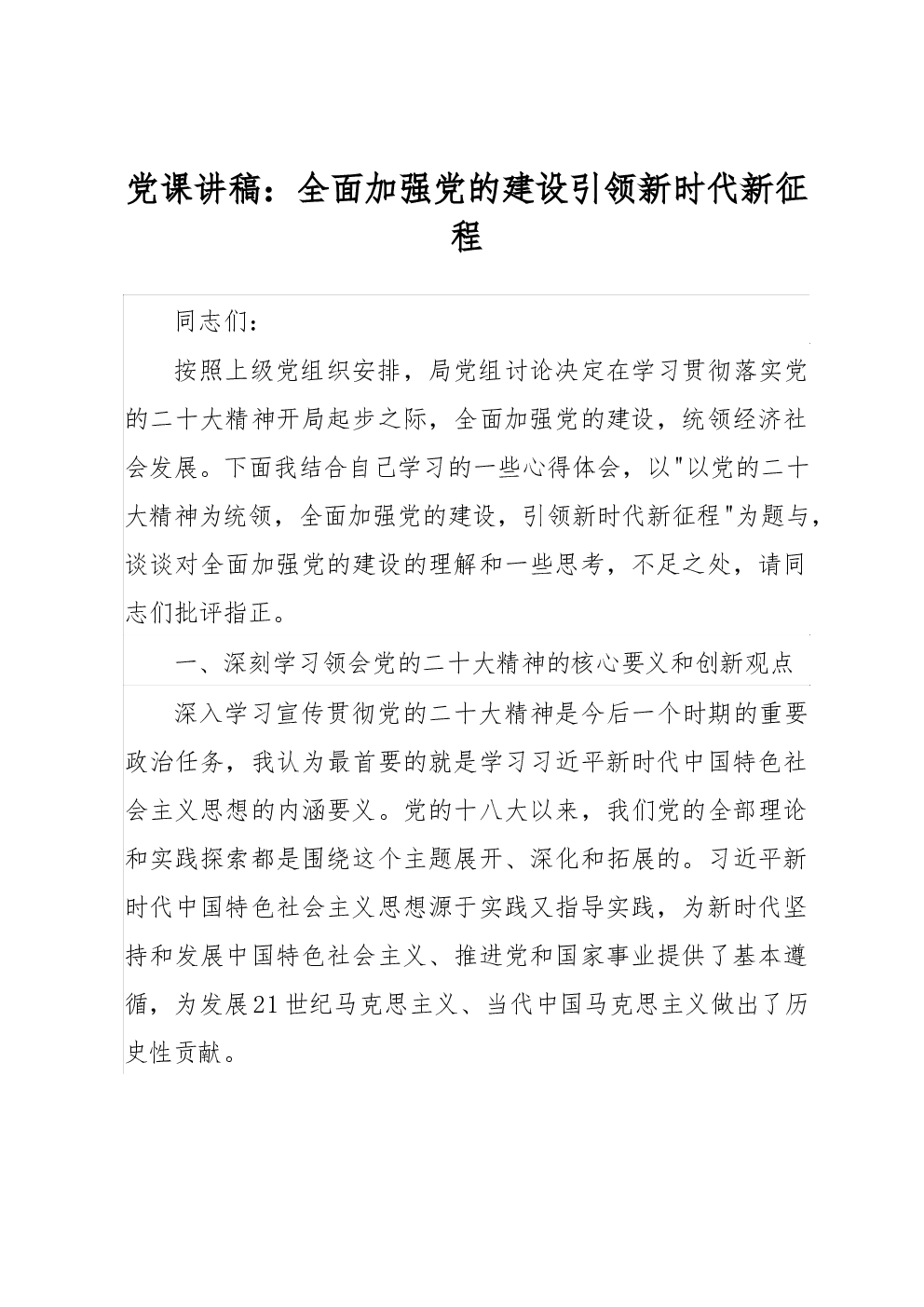 党课讲稿：全面加强党的建设引领新时代新征程

同志们：

按照上级党组织安排，局党组讨论决定在学习贯彻落实党的二十大精神开局起步之际，全面加强党的建设，统领经济社会发展。下面我结合自己学习的一些心得体会，以"以党的二十大精神为统领，全面加强党的建设，引领新时代新征程"为题与，谈谈对全面加强党的建设的理解和一些思考，不足之处，请同志们批评指正。

一、深刻学习领会党的二十大精神的核心要义和创新观点

深入学习宣传贯彻党的二十大精神是今后一个时期的重要政治任务，我认为最首要的就是学习习近平新时代中国特色社会主义思想的内涵要义。党的十八大以来，我们党的全部理论和实践探索都是围绕这个主题展开、深化和拓展的。习近平新时代中国特色社会主义思想源于实践又指导实践，为新时代坚持和发展中国特色社会主义、推进党和国家事业提供了基本遵循，为发展21世纪马克思主义、当代中国马克思主义做出了历史性贡献。